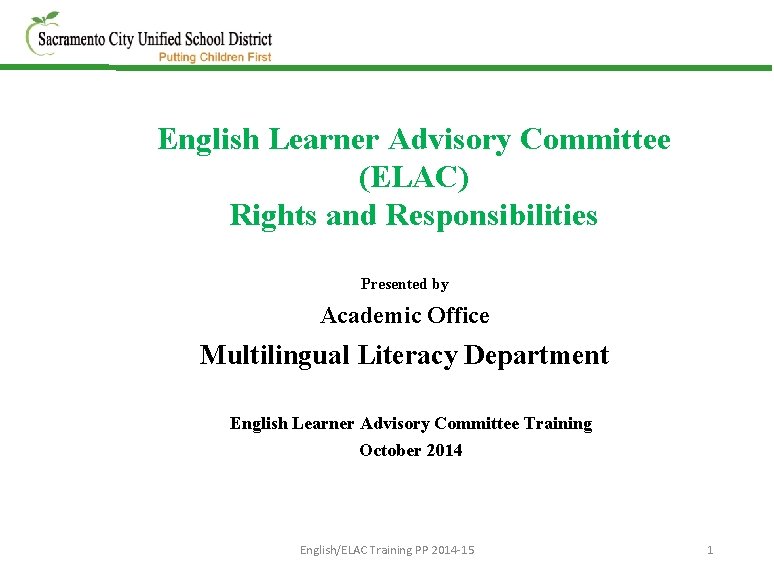 Sacramento City Unified School District
Putting Children First

English Learner Advisory Committee
(ELAC)
Rights and Responsibilities

Presented by

Academic Office

Multilingual Literacy Department

English Learner Advisory Committee Training
October 2014

English/ELAC Training PP 2014-15

1